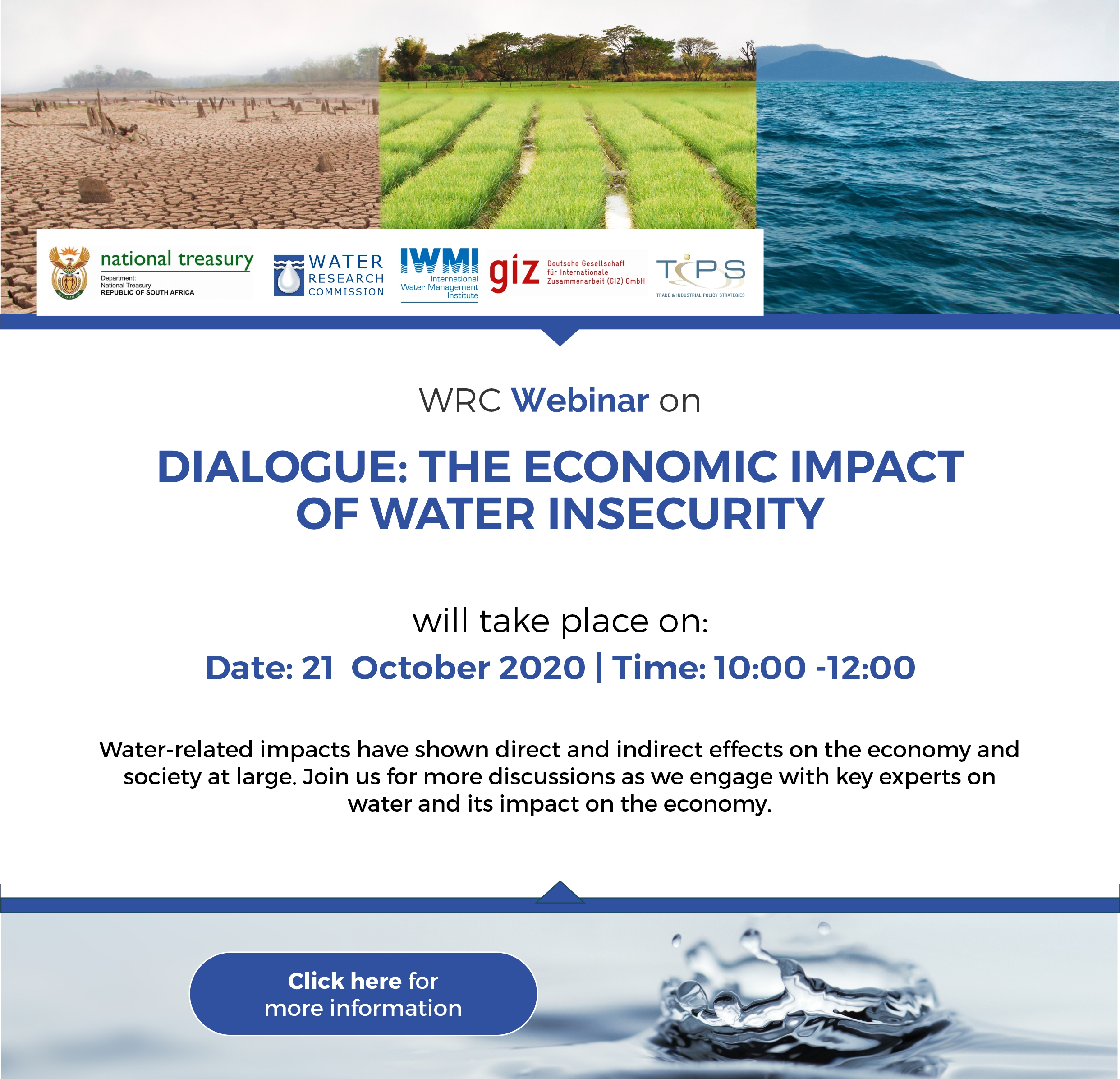 national treasury
Department:
National Treasury
REPUBLIC OF SOUTH AFRICA

WATER RESEARCH COMMISSION

IWMI
International Water Management Institute

giz Deutsche Gesellschaft für Internationale Zusammenarbeit (GIZ) GmbH

TIPS
TRADE & INDUSTRIAL POLICY STRATEGIES

WRC Webinar on

DIALOGUE: THE ECONOMIC IMPACT OF WATER INSECURITY

will take place on:

Date: 21 October 2020 | Time: 10:00 -12:00

Water-related impacts have shown direct and indirect effects on the economy and society at large. Join us for more discussions as we engage with key experts on water and its impact on the economy.

Click here for more information